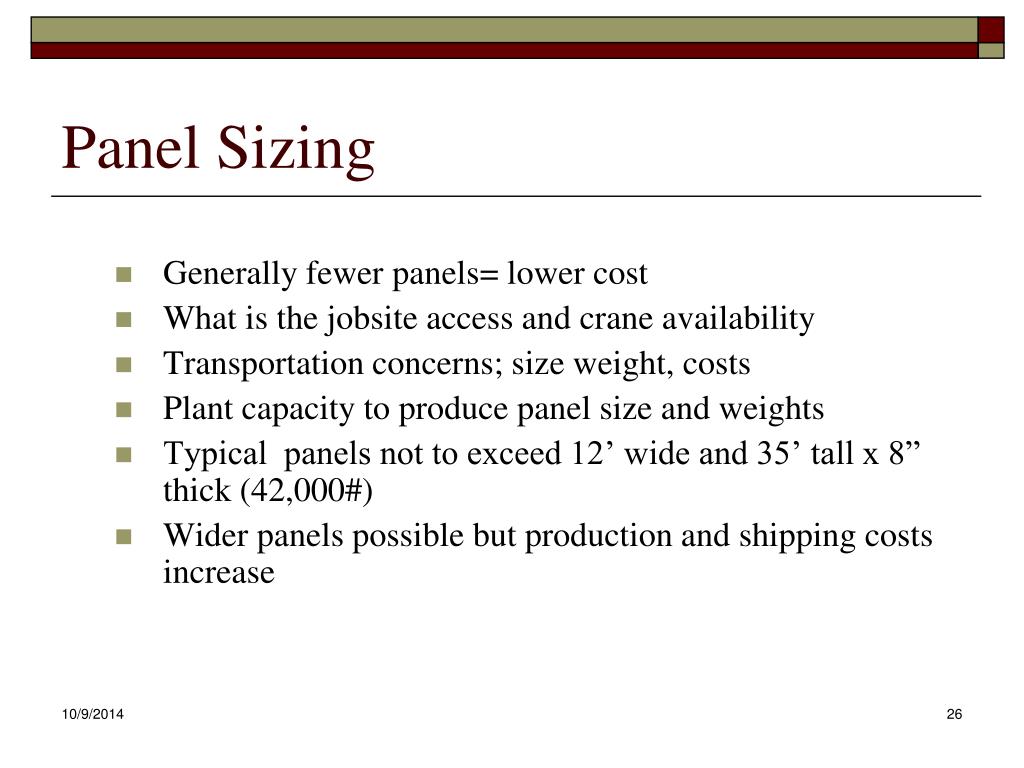 Panel Sizing

- Generally fewer panels= lower cost
- What is the jobsite access and crane availability
- Transportation concerns; size weight, costs
- Plant capacity to produce panel size and weights
- Typical  panels not to exceed 12’ wide and 35’ tall x 8” thick (42,000#)
- Wider panels possible but production and shipping costs increase

10/9/2014

26